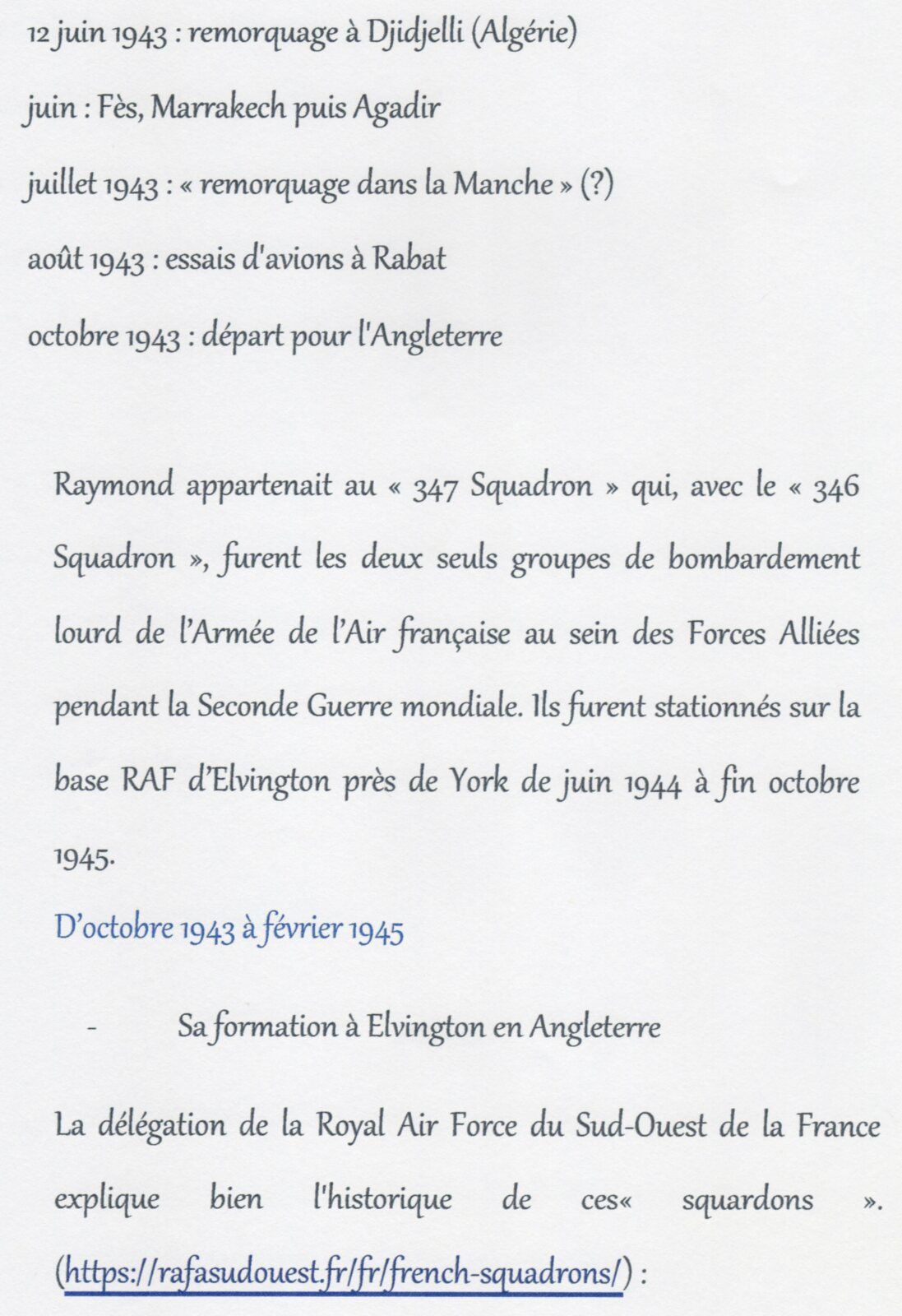 12 juin 1943 : remorquage à Djidjelli (Algérie)

juin : Fès, Marrakech puis Agadir

juillet 1943 : « remorquage dans la Manche » (?)

août 1943 : essais d'avions à Rabat

octobre 1943 : départ pour l'Angleterre

Raymond appartenait au « 347 Squadron » qui, avec le « 346 Squadron », furent les deux seuls groupes de bombardement lourd de l'Armée de l'Air française au sein des Forces Alliées pendant la Seconde Guerre mondiale. Ils furent stationnés sur la base RAF d'Elvington près de York de juin 1944 à fin octobre 1945.

D'octobre 1943 à février 1945

- Sa formation à Elvington en Angleterre

La délégation de la Royal Air Force du Sud-Ouest de la France explique bien l'historique de ces« squardons ». (https://rafasudouest.fr/fr/french-squadrons/) :